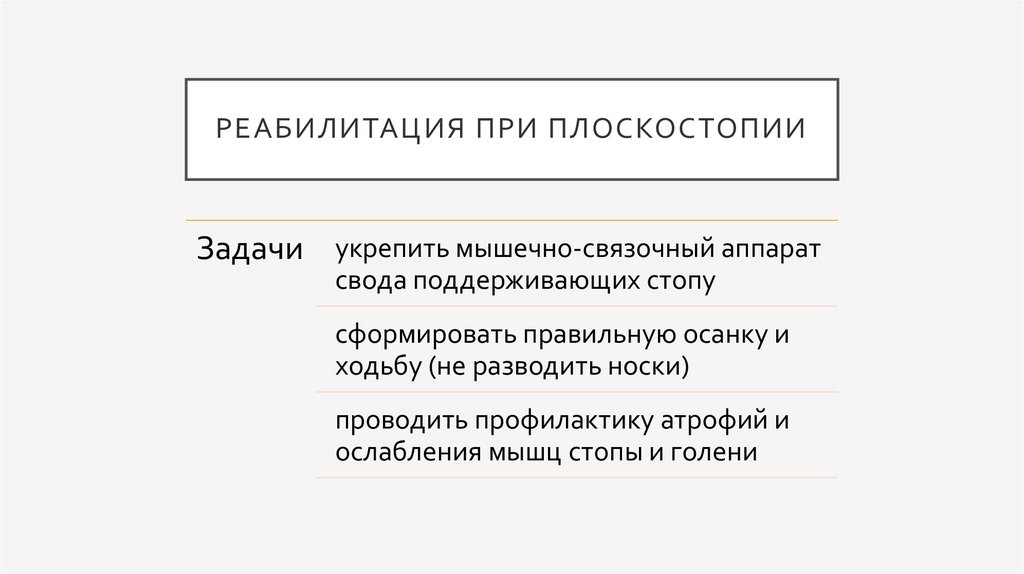 РЕАБИЛИТАЦИЯ ПРИ ПЛОСКОСТОПИИ

Задачи

укрепить мышечно-связочный аппарат свода поддерживающих стопу

сформировать правильную осанку и ходьбу (не разводить носки)

проводить профилактику атрофий и ослабления мышц стопы и голени